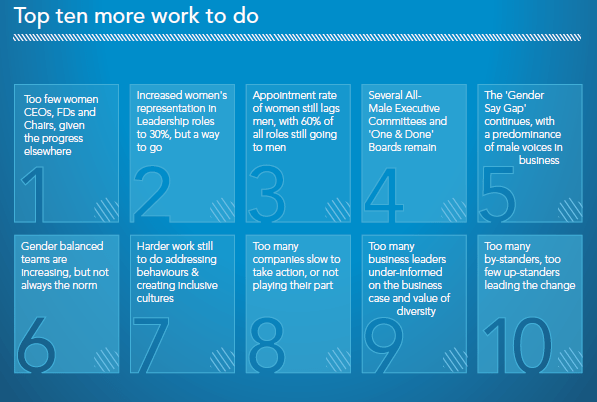 Top ten more work to do

Too few women CEOs, FDs and Chairs, given the progress elsewhere

1

Increased women's representation in Leadership roles to 30%, but a way to go

2

Appointment rate of women still lags men, with 60% of all roles still going to men

3

Several All-Male Executive Committees and 'One & Done' Boards remain

4

The 'Gender Say Gap' continues, with a predominance of male voices in business

5

Gender balanced teams are increasing, but not always the norm

6

Harder work still to do addressing behaviours & creating inclusive cultures

7

Too many companies slow to take action, or not playing their part

8

Too many business leaders under-informed on the business case and value of diversity

9

Too many by-standers, too few up-standers leading the change

10